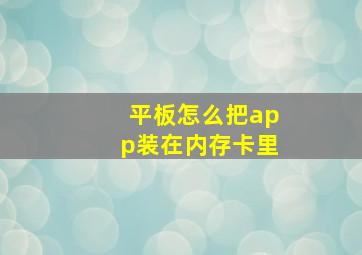 平板怎么把app装在内存卡里